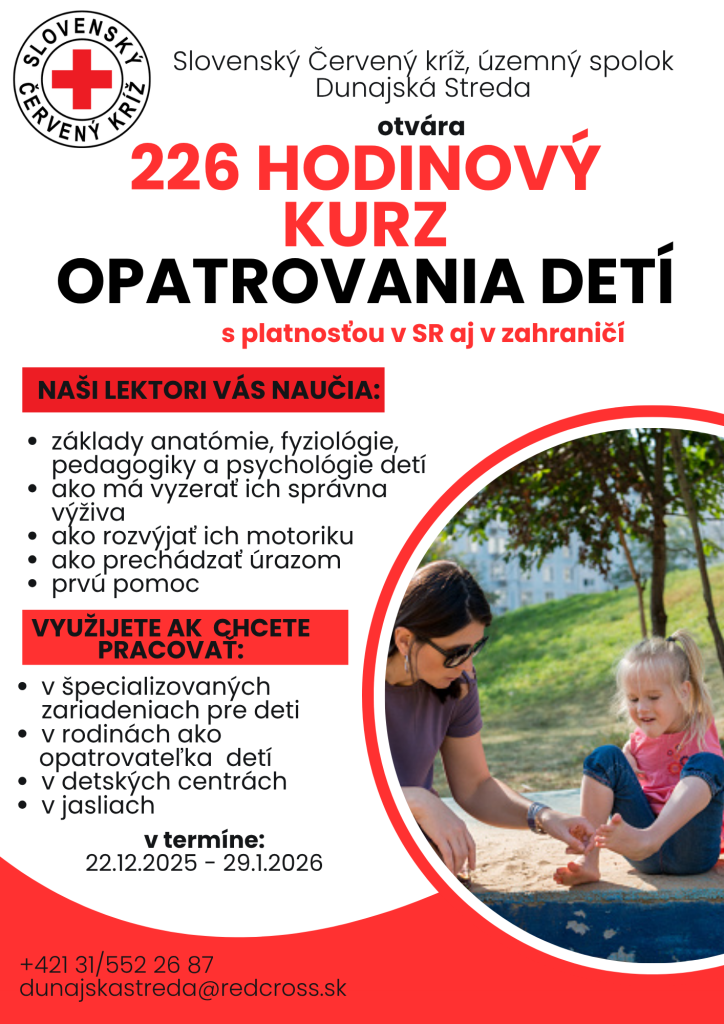 SLOVENSKÝ ČERVENÝ KRÍŽ

Slovenský Červený kríž, územný spolok Dunajská Streda

otvára

226 HODINOVÝ KURZ

OPATROVANIA DETÍ

s platnosťou v SR aj v zahraničí

NAŠI LEKTORI VÁS NAUČIA:

• základy anatómie, fyziológie, pedagogiky a psychológie detí
• ako má vyzerať ich správna výživa
• ako rozvýjať ich motoriku
• ako prechádzať úrazom
• prvú pomoc

VYUŽIJETE AK CHCETE PRACOVAŤ:

• v špecializovaných zariadeniach pre deti
• v rodinách ako opatrovateľka detí
• v detských centrách
• v jasliach

v termíne:
22.12.2025 - 29.1.2026

+421 31/552 26 87
dunajskastreda@redcross.sk